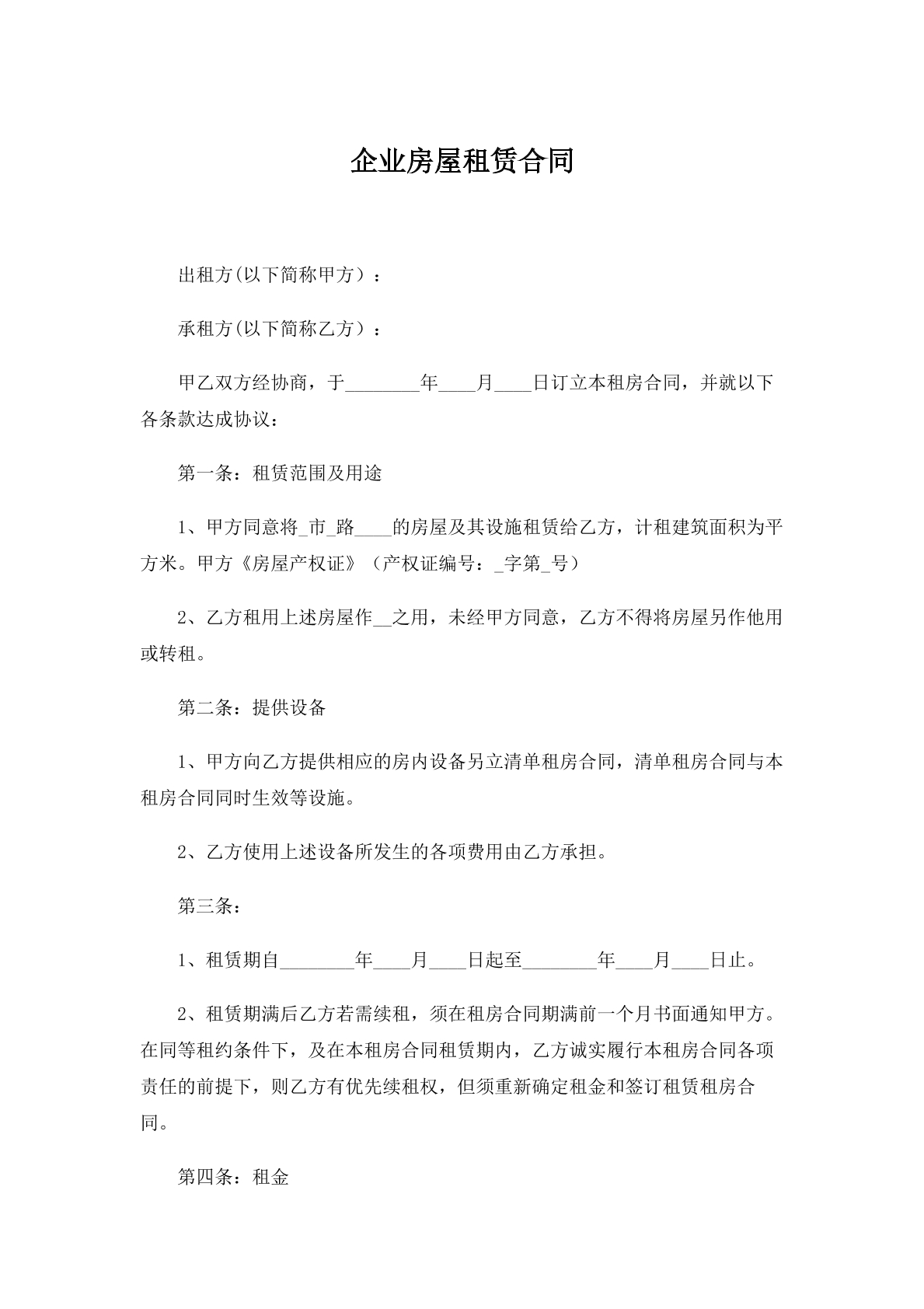 企业房屋租赁合同

出租方(以下简称甲方）：

承租方(以下简称乙方）：

甲乙双方经协商，于____年____月____日订立本租房合同，并就以下各条款达成协议：

第一条：租赁范围及用途

1、甲方同意将____市____路____的房屋及其设施租赁给乙方，计租建筑面积为平方米。甲方《房屋产权证》（产权证编号：____字第____号）

2、乙方租用上述房屋作____之用，未经甲方同意，乙方不得将房屋另作他用或转租。

第二条：提供设备

1、甲方向乙方提供相应的房内设备另立清单租房合同，清单租房合同与本租房合同同时生效等设施。

2、乙方使用上述设备所发生的各项费用由乙方承担。

第三条：

1、租赁期自____年____月____日起至____年____月____日止。

2、租赁期满后乙方若需续租，须在租房合同期满前一个月书面通知甲方。在同等租约条件下，及在本租房合同租赁期内，乙方诚实履行本租房合同各项责任的前提下，则乙方有优先续租权，但须重新确定租金和签订租赁租房合同。

第四条：租金